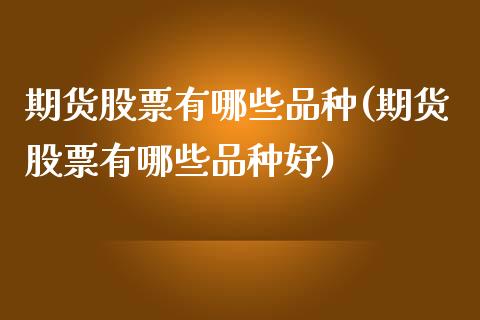 期货股票有哪些品种(期货股票有哪些品种好)